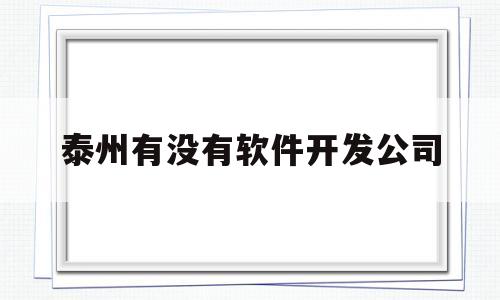 泰州有没有软件开发公司